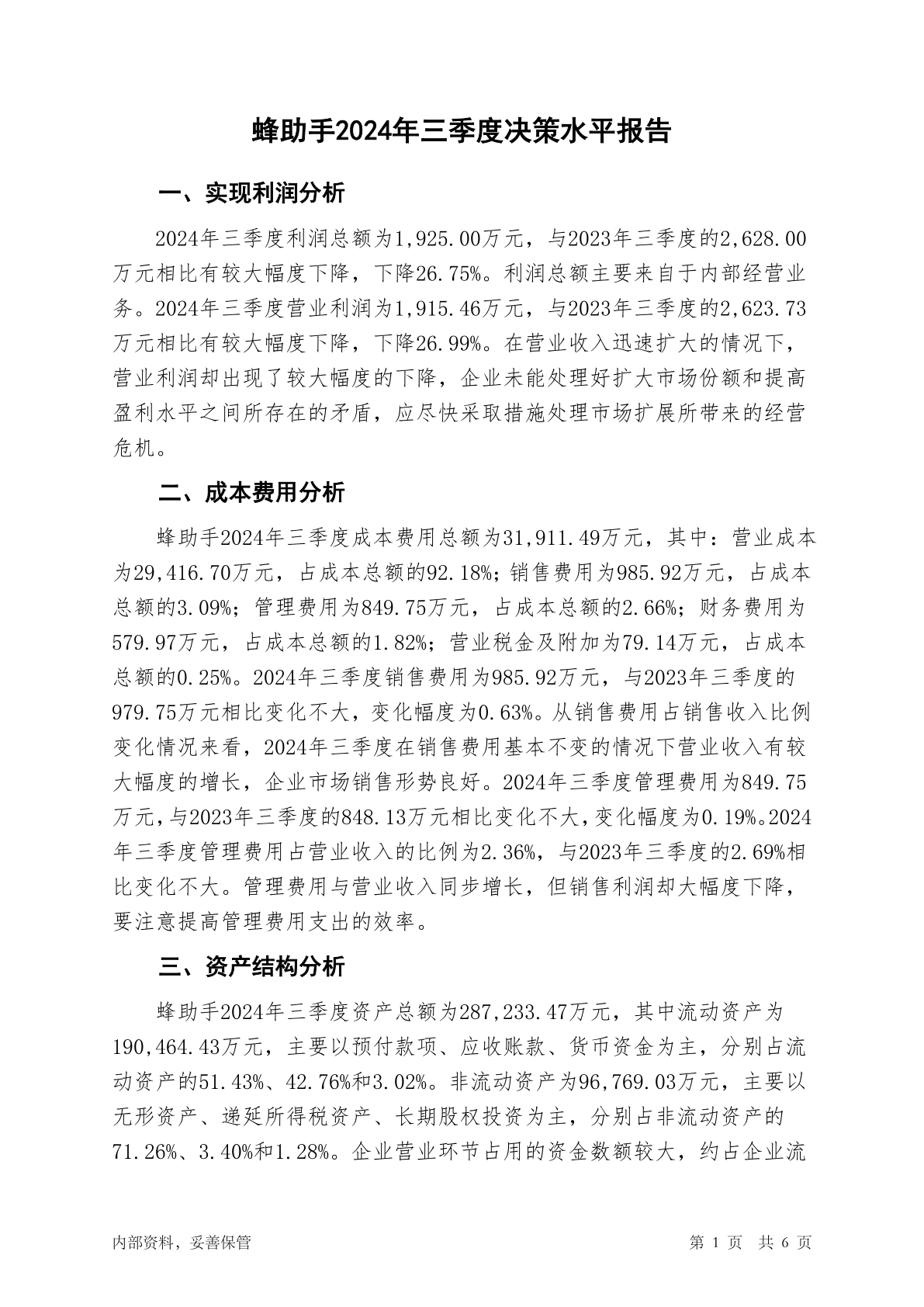 蜂助手2024年三季度决策水平报告

一、实现利润分析

2024年三季度利润总额为1,925.00万元，与2023年三季度的2,628.00万元相比有较大幅度下降，下降26.75%。利润总额主要来自于内部经营业务。2024年三季度营业利润为1,915.46万元，与2023年三季度的2,623.73万元相比有较大幅度下降，下降26.99%。在营业收入迅速扩大的情况下，营业利润却出现了较大幅度的下降，企业未能处理好扩大市场份额和提高盈利水平之间所存在的矛盾，应尽快采取措施处理市场扩展所带来的经营危机。

二、成本费用分析

蜂助手2024年三季度成本费用总额为31,911.49万元，其中：营业成本为29,416.70万元，占成本总额的92.18%；销售费用为985.92万元，占成本总额的3.09%；管理费用为849.75万元，占成本总额的2.66%；财务费用为579.97万元，占成本总额的1.82%；营业税金及附加为79.14万元，占成本总额的0.25%。2024年三季度销售费用为985.92万元，与2023年三季度的979.75万元相比变化不大，变化幅度为0.63%。从销售费用占销售收入比例变化情况来看，2024年三季度在销售费用基本不变的情况下营业收入有较大幅度的增长，企业市场销售形势良好。2024年三季度管理费用为849.75万元，与2023年三季度的848.13万元相比变化不大，变化幅度为0.19%。2024年三季度管理费用占营业收入的比例为2.36%，与2023年三季度的2.69%相比变化不大。管理费用与营业收入同步增长，但销售利润却大幅度下降，要注意提高管理费用支出的效率。

三、资产结构分析

蜂助手2024年三季度资产总额为287,233.47万元，其中流动资产为190,464.43万元，主要以预付款项、应收账款、货币资金为主，分别占流动资产的51.43%、42.76%和3.02%。非流动资产为96,769.03万元，主要以无形资产、递延所得税资产、长期股权投资为主，分别占非流动资产的71.26%、3.40%和1.28%。企业营业环节占用的资金数额较大，约占企业流

内部资料，妥善保管

第 1 页 共 6 页